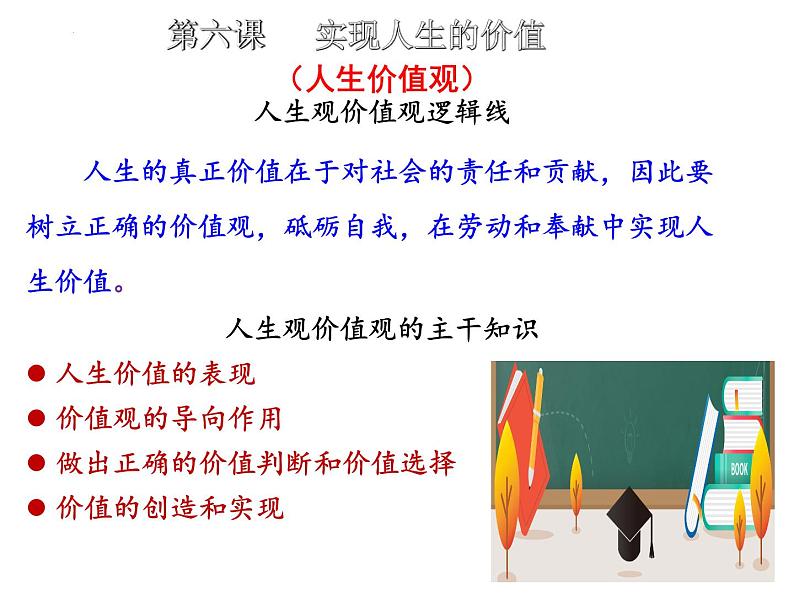 第六课　实现人生的价值
（人生价值观）
人生观价值观逻辑线

人生的真正价值在于对社会的责任和贡献，因此要树立正确的价值观，砥砺自我，在劳动和奉献中实现人生价值。

人生观价值观的主干知识
● 人生价值的表现
● 价值观的导向作用
● 做出正确的价值判断和价值选择
● 价值的创造和实现

BOOK